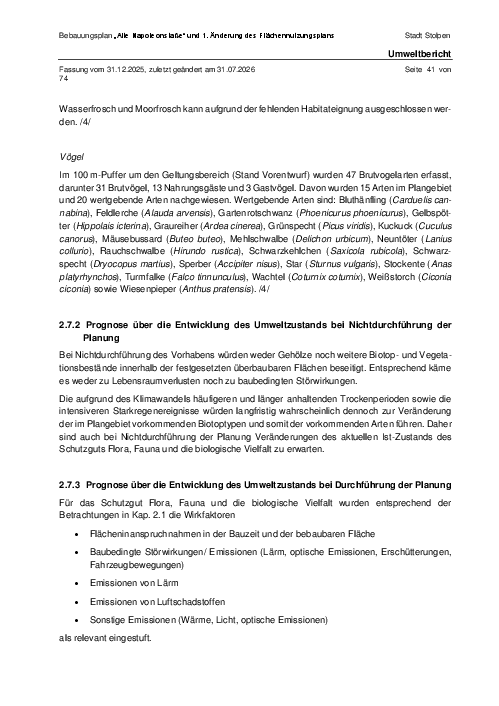 Bebauungsplan „Alte Napoleonstaße“ und 1. Änderung des Flächennutzungsplans

Stadt Stolpen

Umweltbericht

Fassung vom 31.12.2025, zuletzt geändert am 31.07.2026

Seite 41 von 74

Wasserfrosch und Moorfrosch kann aufgrund der fehlenden Habitateignung ausgeschlossen werden. /4/

Vögel

Im 100 m-Puffer um den Geltungsbereich (Stand Vorentwurf) wurden 47 Brutvogelarten erfasst, darunter 31 Brutvögel, 13 Nahrungsgäste und 3 Gastvögel. Davon wurden 15 Arten im Plangebiet und 20 wertgebende Arten nachgewiesen. Wertgebende Arten sind: Bluthänfling (Carduelis cannabina), Feldlerche (Alauda arvensis), Gartenrotschwanz (Phoenicurus phoenicurus), Gelbspötter (Hippolais icterina), Graureiher (Ardea cinerea), Grünspecht (Picus viridis), Kuckuck (Cuculus canorus), Mäusebussard (Buteo buteo), Mehlschwalbe (Delichon urbicum), Neuntöter (Lanius collurio), Rauchschwalbe (Hirundo rustica), Schwarzkehlchen (Saxicola rubicola), Schwarzspecht (Dryocopus martius), Sperber (Accipiter nisus), Star (Sturnus vulgaris), Stockente (Anas platyrhynchos), Turmfalke (Falco tinnunculus), Wachtel (Coturnix coturnix), Weißstorch (Ciconia ciconia) sowie Wiesenpieper (Anthus pratensis). /4/

2.7.2 Prognose über die Entwicklung des Umweltzustands bei Nichtdurchführung der Planung

Bei Nichtdurchführung des Vorhabens würden weder Gehölze noch weitere Biotop- und Vegetationsbestände innerhalb der festgesetzten überbaubaren Flächen beseitigt. Entsprechend käme es weder zu Lebensraumverlusten noch zu baubedingten Störwirkungen.

Die aufgrund des Klimawandels häufigeren und länger anhaltenden Trockenperioden sowie die intensiveren Starkregenereignisse würden langfristig wahrscheinlich dennoch zur Veränderung der im Plangebiet vorkommenden Biotoptypen und somit der vorkommenden Arten führen. Daher sind auch bei Nichtdurchführung der Planung Veränderungen des aktuellen Ist-Zustands des Schutzguts Flora, Fauna und die biologische Vielfalt zu erwarten.

2.7.3 Prognose über die Entwicklung des Umweltzustands bei Durchführung der Planung

Für das Schutzgut Flora, Fauna und die biologische Vielfalt wurden entsprechend der Betrachtungen in Kap. 2.1 die Wirkfaktoren

• Flächeninanspruchnahmen in der Bauzeit und der bebaubaren Fläche
• Baubedingte Störwirkungen/ Emissionen (Lärm, optische Emissionen, Erschütterungen, Fahrzeugbewegungen)
• Emissionen von Lärm
• Emissionen von Luftschadstoffen
• Sonstige Emissionen (Wärme, Licht, optische Emissionen)

als relevant eingestuft.